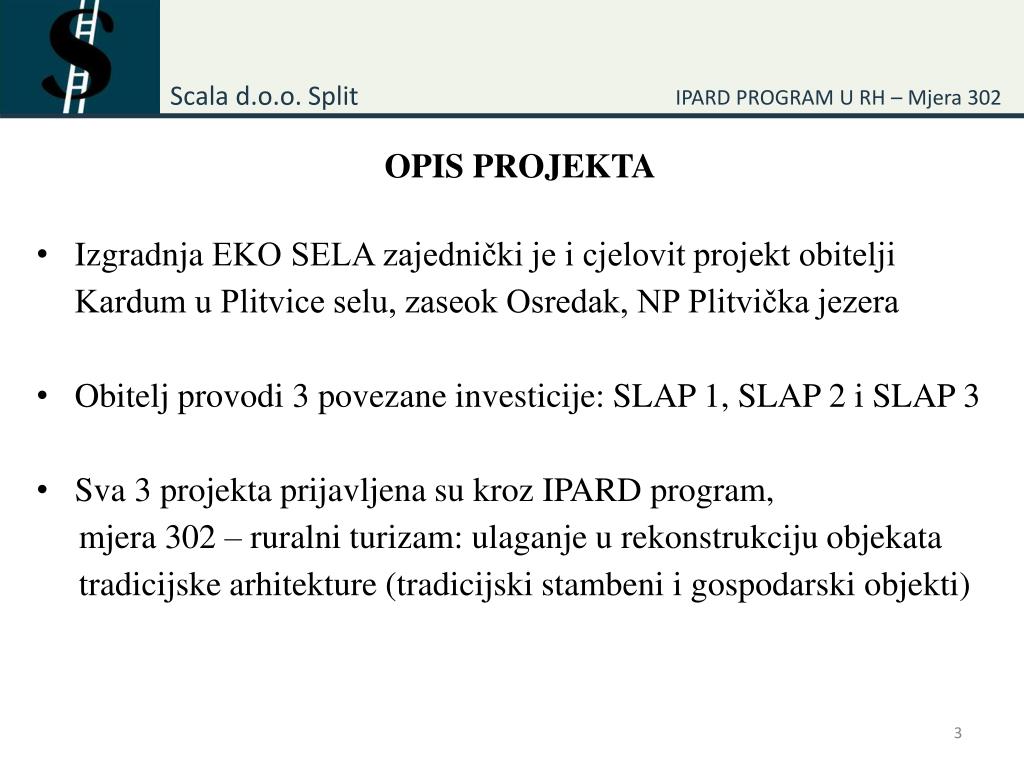 Scala d.o.o. Split

IPARD PROGRAM U RH – Mjera 302

OPIS PROJEKTA

• Izgradnja EKO SELA zajednički je i cjelovit projekt obitelji Kardum u Plitvice selu, zaseok Osredak, NP Plitvička jezera

• Obitelj provodi 3 povezane investicije: SLAP 1, SLAP 2 i SLAP 3

• Sva 3 projekta prijavljena su kroz IPARD program, mjera 302 – ruralni turizam: ulaganje u rekonstrukciju objekata tradicijske arhitekture (tradicijski stambeni i gospodarski objekti)

3